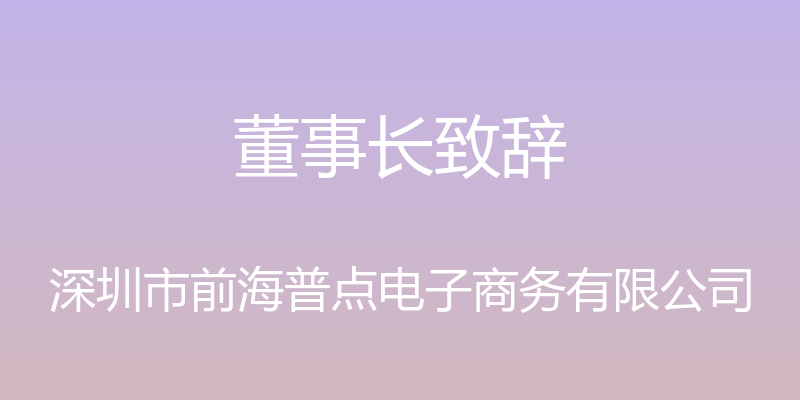 董事长致辞

深圳市前海普点电子商务有限公司